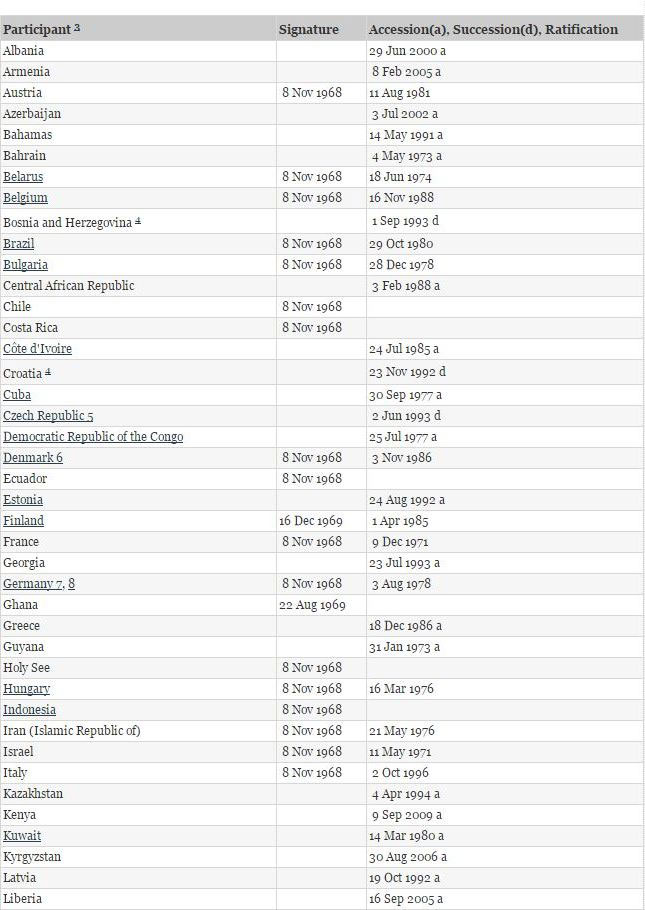 | Participant 3 | Signature | Accession(a), Succession(d), Ratification |
|---|---|---|
| Albania | | 29 Jun 2000 a |
| Armenia | | 8 Feb 2005 a |
| Austria | 8 Nov 1968 | 11 Aug 1981 |
| Azerbaijan | | 3 Jul 2002 a |
| Bahamas | | 14 May 1991 a |
| Bahrain | | 4 May 1973 a |
| Belarus | 8 Nov 1968 | 18 Jun 1974 |
| Belgium | 8 Nov 1968 | 16 Nov 1988 |
| Bosnia and Herzegovina 4 | | 1 Sep 1993 d |
| Brazil | 8 Nov 1968 | 29 Oct 1980 |
| Bulgaria | 8 Nov 1968 | 28 Dec 1978 |
| Central African Republic | | 3 Feb 1988 a |
| Chile | 8 Nov 1968 | |
| Costa Rica | 8 Nov 1968 | |
| Côte d'Ivoire | | 24 Jul 1985 a |
| Croatia 4 | | 23 Nov 1992 d |
| Cuba | | 30 Sep 1977 a |
| Czech Republic 5 | | 2 Jun 1993 d |
| Democratic Republic of the Congo | | 25 Jul 1977 a |
| Denmark 6 | 8 Nov 1968 | 3 Nov 1986 |
| Ecuador | 8 Nov 1968 | |
| Estonia | | 24 Aug 1992 a |
| Finland | 16 Dec 1969 | 1 Apr 1985 |
| France | 8 Nov 1968 | 9 Dec 1971 |
| Georgia | | 23 Jul 1993 a |
| Germany 7, 8 | 8 Nov 1968 | 3 Aug 1978 |
| Ghana | 22 Aug 1969 | |
| Greece | | 18 Dec 1986 a |
| Guyana | | 31 Jan 1973 a |
| Holy See | 8 Nov 1968 | |
| Hungary | 8 Nov 1968 | 16 Mar 1976 |
| Indonesia | 8 Nov 1968 | |
| Iran (Islamic Republic of) | 8 Nov 1968 | 21 May 1976 |
| Israel | 8 Nov 1968 | 11 May 1971 |
| Italy | 8 Nov 1968 | 2 Oct 1996 |
| Kazakhstan | | 4 Apr 1994 a |
| Kenya | | 9 Sep 2009 a |
| Kuwait | | 14 Mar 1980 a |
| Kyrgyzstan | | 30 Aug 2006 a |
| Latvia | | 19 Oct 1992 a |
| Liberia | | 16 Sep 2005 a |